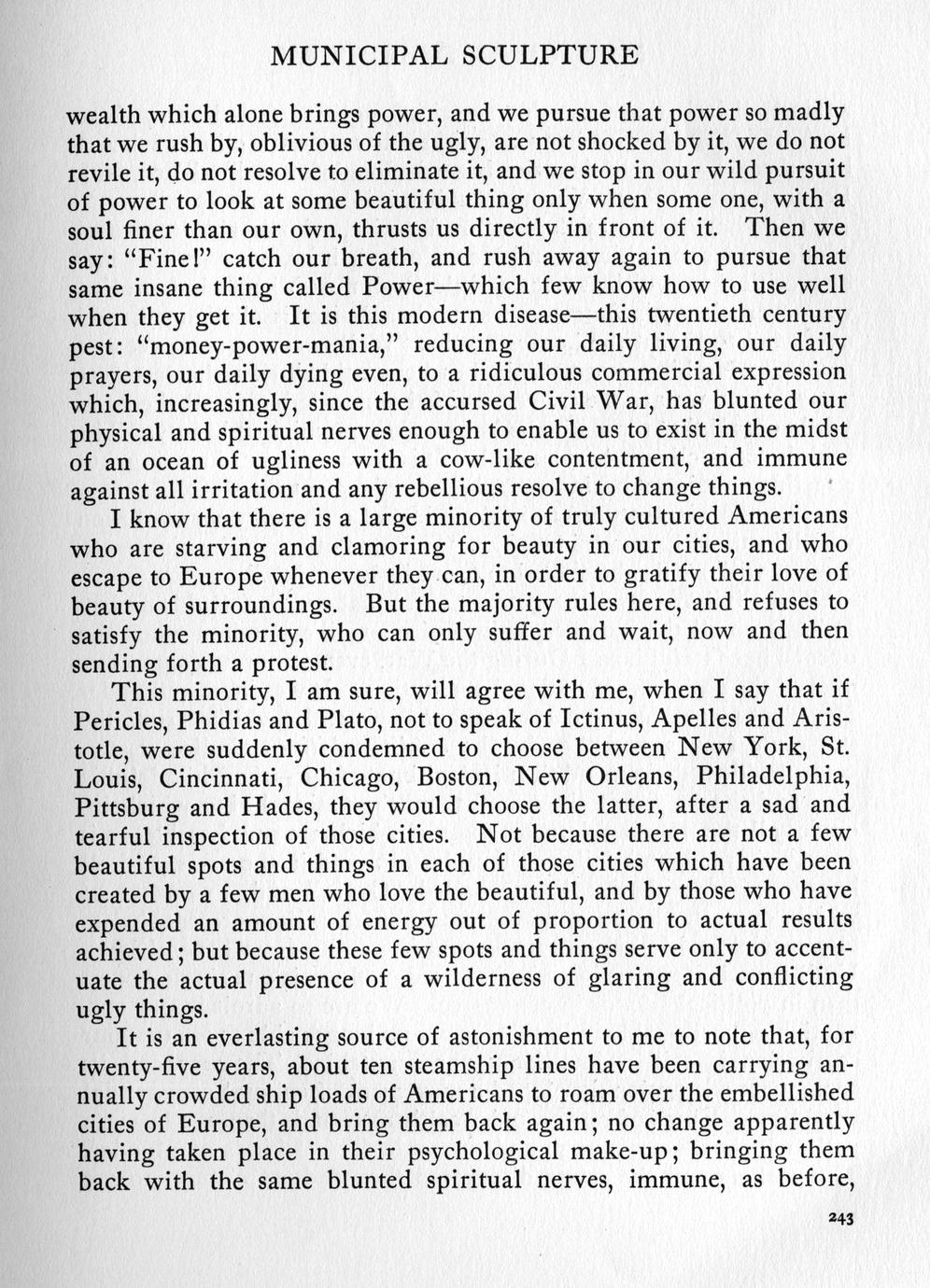 MUNICIPAL SCULPTURE

wealth which alone brings power, and we pursue that power so madly that we rush by, oblivious of the ugly, are not shocked by it, we do not revile it, do not resolve to eliminate it, and we stop in our wild pursuit of power to look at some beautiful thing only when some one, with a soul finer than our own, thrusts us directly in front of it. Then we say: "Fine!" catch our breath, and rush away again to pursue that same insane thing called Power—which few know how to use well when they get it. It is this modern disease—this twentieth century pest: "money-power-mania," reducing our daily living, our daily prayers, our daily dying even, to a ridiculous commercial expression which, increasingly, since the accursed Civil War, has blunted our physical and spiritual nerves enough to enable us to exist in the midst of an ocean of ugliness with a cow-like contentment, and immune against all irritation and any rebellious resolve to change things.

I know that there is a large minority of truly cultured Americans who are starving and clamoring for beauty in our cities, and who escape to Europe whenever they can, in order to gratify their love of beauty of surroundings. But the majority rules here, and refuses to satisfy the minority, who can only suffer and wait, now and then sending forth a protest.

This minority, I am sure, will agree with me, when I say that if Pericles, Phidias and Plato, not to speak of Ictinus, Apelles and Aristotle, were suddenly condemned to choose between New York, St. Louis, Cincinnati, Chicago, Boston, New Orleans, Philadelphia, Pittsburg and Hades, they would choose the latter, after a sad and tearful inspection of those cities. Not because there are not a few beautiful spots and things in each of those cities which have been created by a few men who love the beautiful, and by those who have expended an amount of energy out of proportion to actual results achieved; but because these few spots and things serve only to accentuate the actual presence of a wilderness of glaring and conflicting ugly things.

It is an everlasting source of astonishment to me to note that, for twenty-five years, about ten steamship lines have been carrying annually crowded ship loads of Americans to roam over the embellished cities of Europe, and bring them back again; no change apparently having taken place in their psychological make-up; bringing them back with the same blunted spiritual nerves, immune, as before,

243